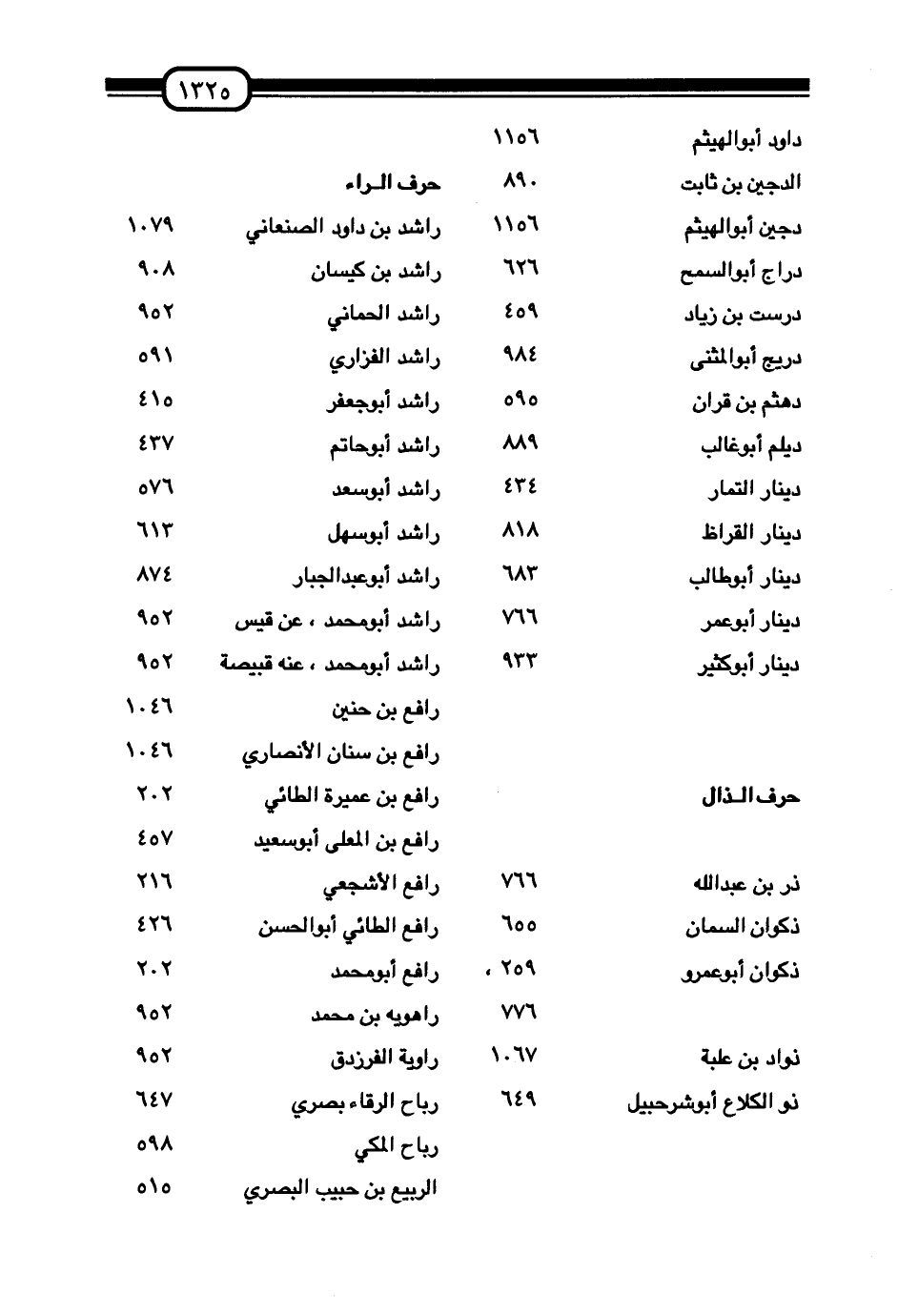 ١٣٢٥

داود أبوالهيثم ١١٥٦
الدجين بن ثابت ٨٩٠
دجين أبوالهيثم ١١٥٦
دراج أبوالسمح ٦٢٦
درست بن زياد ٤٥٩
دريج أبوالمثنى ٩٨٤
دهثم بن قران ٥٩٥
ديلم أبوغالب ٨٨٩
دينار التمار ٤٣٤
دينار القراظ ٨١٨
دينار أبوطالب ٦٨٣
دينار أبوعمر ٧٦٦
دينار أبوكثير ٩٣٣

حرف الذال

ذر بن عبدالله ٧٦٦
ذكوان السمان ٦٥٥
ذكوان أبوعمرو ٢٥٩ ، ٧٧٦
ذواد بن علبة ١٠٦٧
ذو الكلاع أبوشرحبيل ٦٤٩

حرف الراء
راشد بن داود الصنعاني ١٠٧٩
راشد بن كيسان ٩٠٨
راشد الحماني ٩٥٢
راشد الفزاري ٥٩١
راشد أبوجعفر ٤١٥
راشد أبوحاتم ٤٣٧
راشد أبوسعد ٥٧٦
راشد أبوسهل ٦١٣
راشد أبوعبدالجبار ٨٧٤
راشد أبومحمد ، عن قيس ٩٥٢
راشد أبومحمد ، عنه قبيصة ٩٥٢
رافع بن حنين ١٠٤٦
رافع بن سنان الأنصاري ١٠٤٦
رافع بن عميرة الطائي ٢٠٢
رافع بن المعلى أبوسعيد ٤٥٧
رافع الأشجعي ٢١٦
رافع الطائي أبوالحسن ٤٢٦
رافع أبومحمد ٢٠٢
راهويه بن محمد ٩٥٢
راوية الفرزدق ٩٥٢
رباح الرقاء بصري ٦٤٧
رباح المكي ٥٩٨
الربيع بن حبيب البصري ٥١٥